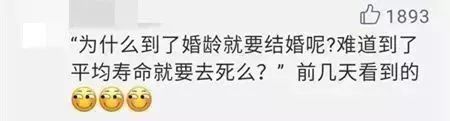 1893

“为什么到了婚龄就要结婚呢?难道到了平均寿命就要去死么？”前几天看到的